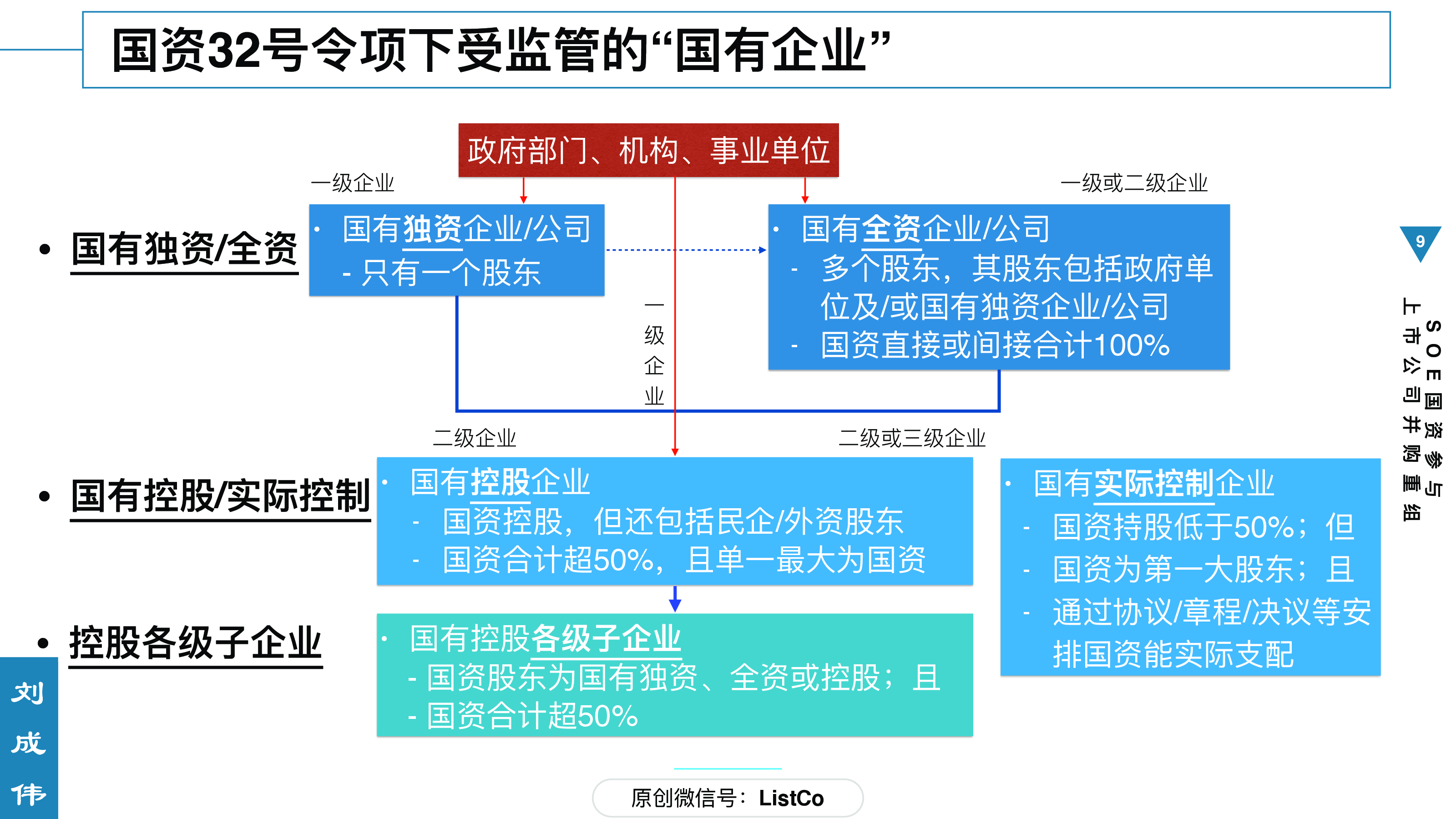 国资32号令项下受监管的“国有企业”

政府部门、机构、事业单位

一级企业

一级或二级企业

• 国有独资/全资

• 国有独资企业/公司
- 只有一个股东

• 国有全资企业/公司
- 多个股东，其股东包括政府单位及/或国有独资企业/公司
- 国资直接或间接合计100%

一级企业

二级企业

二级或三级企业

• 国有控股/实际控制

• 国有控股企业
- 国资控股，但还包括民企/外资股东
- 国资合计超50%，且单一最大为国资

• 国有实际控制企业
- 国资持股低于50%；但
- 国资为第一大股东；且
- 通过协议/章程/决议等安排国资能实际支配

• 控股各级子企业

• 国有控股各级子企业
- 国资股东为国有独资、全资或控股；且
- 国资合计超50%

9

SOE国资参与上市公司并购重组

刘成伟

原创微信号：ListCo